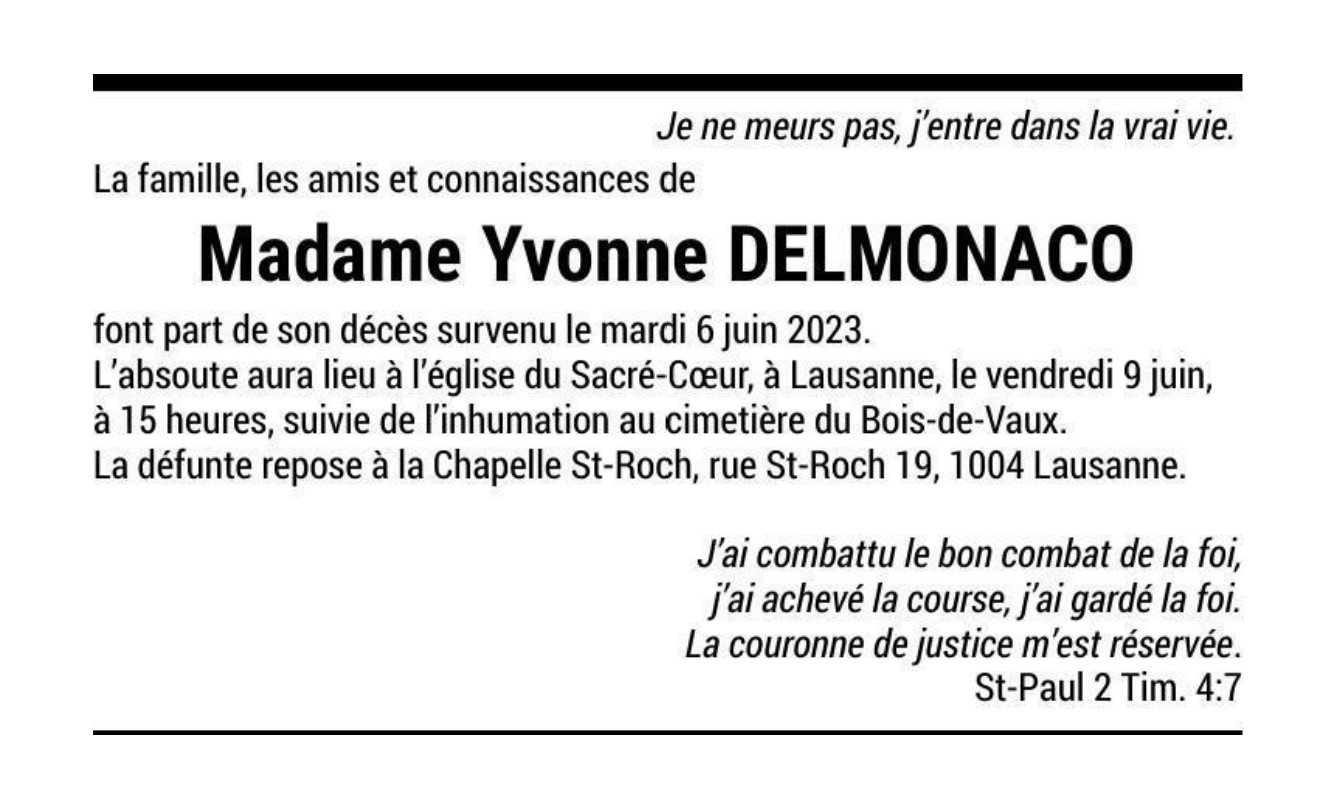 Je ne meurs pas, j'entre dans la vrai vie.

La famille, les amis et connaissances de

Madame Yvonne DELMONACO

font part de son décès survenu le mardi 6 juin 2023.
L'absoute aura lieu à l'église du Sacré-Cœur, à Lausanne, le vendredi 9 juin, à 15 heures, suivie de l'inhumation au cimetière du Bois-de-Vaux.
La défunte repose à la Chapelle St-Roch, rue St-Roch 19, 1004 Lausanne.

J'ai combattu le bon combat de la foi,
j'ai achevé la course, j'ai gardé la foi.
La couronne de justice m'est réservée.
St-Paul 2 Tim. 4:7